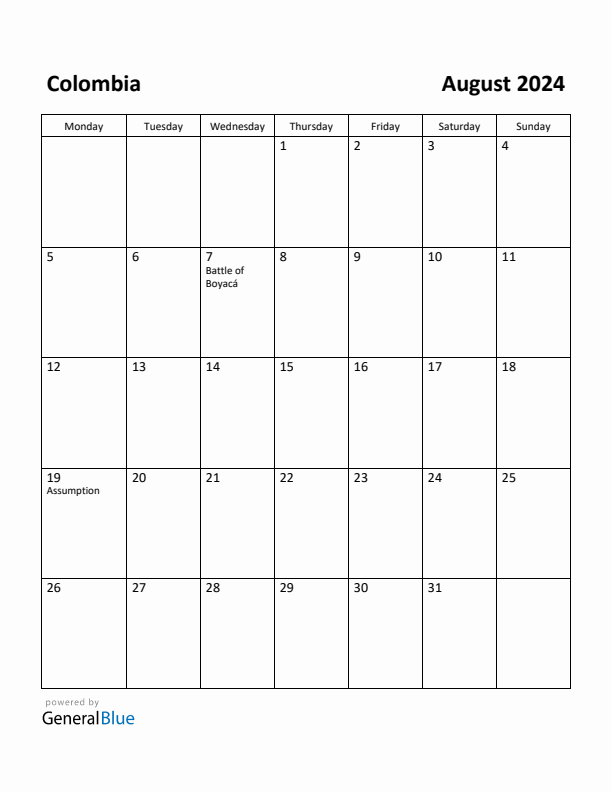 Colombia

August 2024

| Monday | Tuesday | Wednesday | Thursday | Friday | Saturday | Sunday |
|---|---|---|---|---|---|---|
| | | | 1 | 2 | 3 | 4 |
| 5 | 6 | 7 Battle of Boyacá | 8 | 9 | 10 | 11 |
| 12 | 13 | 14 | 15 | 16 | 17 | 18 |
| 19 Assumption | 20 | 21 | 22 | 23 | 24 | 25 |
| 26 | 27 | 28 | 29 | 30 | 31 | |

powered by
GeneralBlue